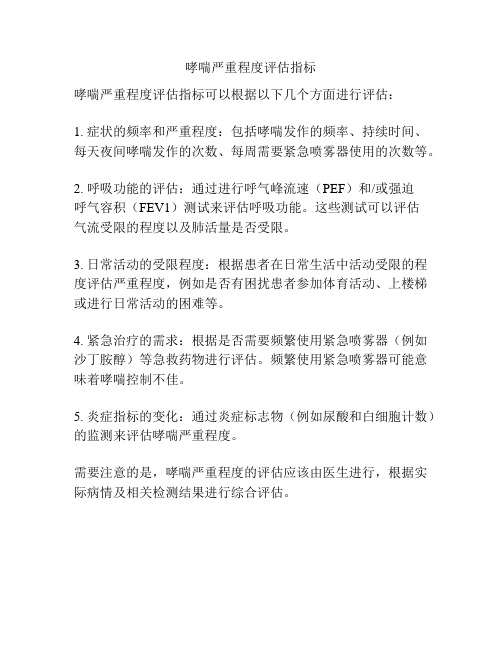 哮喘严重程度评估指标

哮喘严重程度评估指标可以根据以下几个方面进行评估：

1. 症状的频率和严重程度：包括哮喘发作的频率、持续时间、每天夜间哮喘发作的次数、每周需要紧急喷雾器使用的次数等。

2. 呼吸功能的评估：通过进行呼气峰流速（PEF）和/或强迫呼气容积（FEV1）测试来评估呼吸功能。这些测试可以评估气流受限的程度以及肺活量是否受限。

3. 日常活动的受限程度：根据患者在日常生活中活动受限的程度评估严重程度，例如是否有困扰患者参加体育活动、上楼梯或进行日常活动的困难等。

4. 紧急治疗的需求：根据是否需要频繁使用紧急喷雾器（例如沙丁胺醇）等急救药物进行评估。频繁使用紧急喷雾器可能意味着哮喘控制不佳。

5. 炎症指标的变化：通过炎症标志物（例如尿酸和白细胞计数）的监测来评估哮喘严重程度。

需要注意的是，哮喘严重程度的评估应该由医生进行，根据实际病情及相关检测结果进行综合评估。